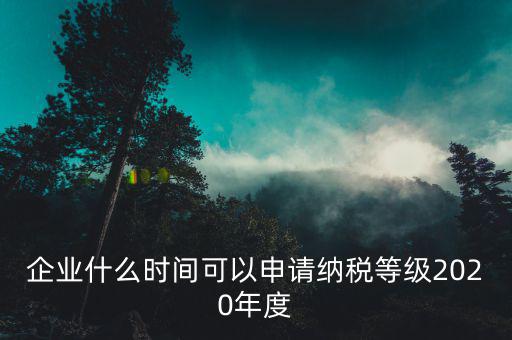 企业什么时间可以申请纳税等级2020年度